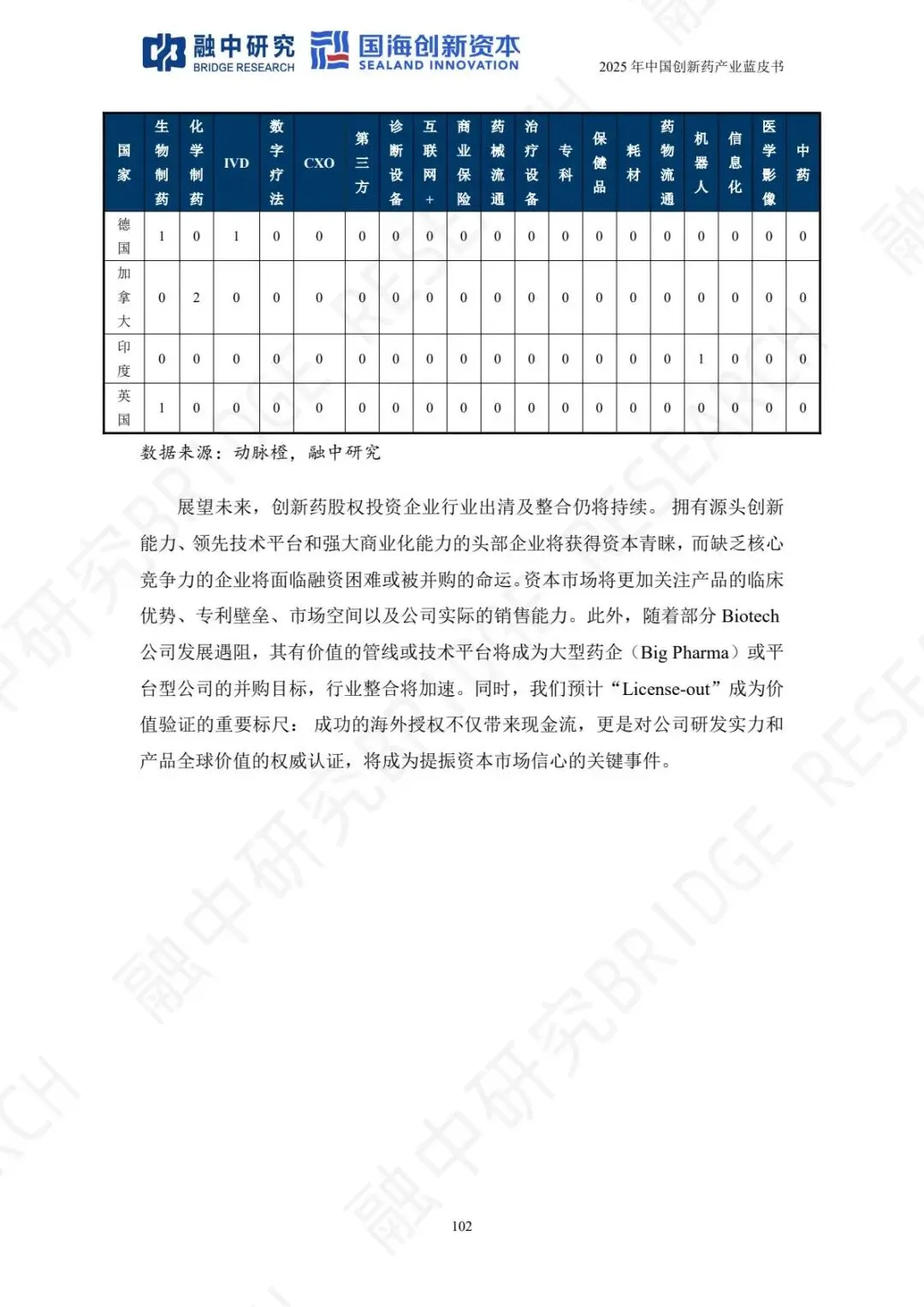 融中研究 BRIDGE RESEARCH 国海创新资本 SEALAND INNOVATION

2025 年中国创新药产业蓝皮书

| 国家 | 生物制药 | 化学制药 | IVD | 数字疗法 | CXO | 第三方 | 诊断设备 | 互联网+ | 商业保险 | 药械流通 | 治疗设备 | 专科 | 保健品 | 耗材 | 药物流通 | 机器人 | 信息化 | 医学影像 | 中药 |
|---|---|---|---|---|---|---|---|---|---|---|---|---|---|---|---|---|---|---|---|
| 德国 | 1 | 0 | 1 | 0 | 0 | 0 | 0 | 0 | 0 | 0 | 0 | 0 | 0 | 0 | 0 | 0 | 0 | 0 | 0 |
| 加拿大 | 0 | 2 | 0 | 0 | 0 | 0 | 0 | 0 | 0 | 0 | 0 | 0 | 0 | 0 | 0 | 0 | 0 | 0 | 0 |
| 印度 | 0 | 0 | 0 | 0 | 0 | 0 | 0 | 0 | 0 | 0 | 0 | 0 | 0 | 0 | 0 | 1 | 0 | 0 | 0 |
| 英国 | 1 | 0 | 0 | 0 | 0 | 0 | 0 | 0 | 0 | 0 | 0 | 0 | 0 | 0 | 0 | 0 | 0 | 0 | 0 |

数据来源：动脉橙，融中研究

展望未来，创新药股权投资企业行业出清及整合仍将持续。 拥有源头创新能力、领先技术平台和强大商业化能力的头部企业将获得资本青睐，而缺乏核心竞争力的企业将面临融资困难或被并购的命运。资本市场将更加关注产品的临床优势、专利壁垒、市场空间以及公司实际的销售能力。此外，随着部分 Biotech 公司发展遇阻，其有价值的管线或技术平台将成为大型药企（Big Pharma）或平台型公司的并购目标，行业整合将加速。同时，我们预计“License-out”成为价值验证的重要标尺： 成功的海外授权不仅带来现金流，更是对公司研发实力和产品全球价值的权威认证，将成为提振资本市场信心的关键事件。

102